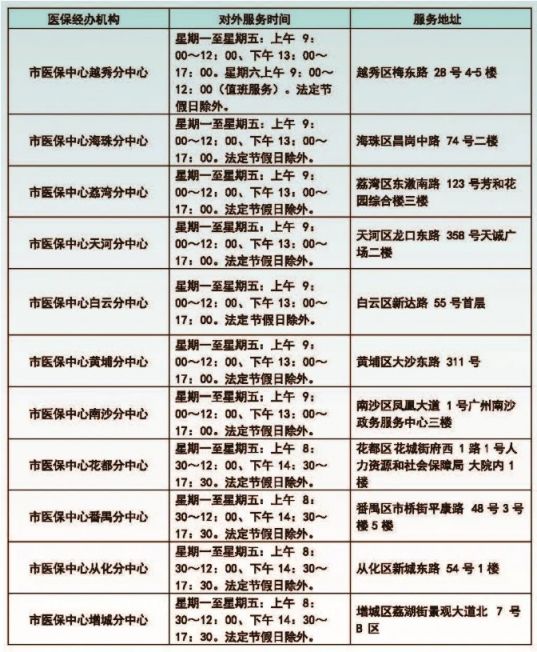 | 医保经办机构 | 对外服务时间 | 服务地址 |
|---|---|---|
| 市医保中心越秀分中心 | 星期一至星期五：上午 9：00～12：00、下午 13：00～17：00。星期六上午 9：00～12：00（值班服务）。法定节假日除外。 | 越秀区梅东路 28 号 4-5 楼 |
| 市医保中心海珠分中心 | 星期一至星期五：上午 9：00～12：00、下午 13：00～17：00。法定节假日除外。 | 海珠区昌岗中路 74 号二楼 |
| 市医保中心荔湾分中心 | 星期一至星期五：上午 9：00～12：00、下午 13：00～17：00。法定节假日除外。 | 荔湾区东漖南路 123 号芳和花园综合楼三楼 |
| 市医保中心天河分中心 | 星期一至星期五：上午 9：00～12：00、下午 13：00～17：00。法定节假日除外。 | 天河区龙口东路 358 号天诚广场二楼 |
| 市医保中心白云分中心 | 星期一至星期五：上午 9：00～12：00、下午 13：00～17：00。法定节假日除外。 | 白云区新达路 55 号首层 |
| 市医保中心黄埔分中心 | 星期一至星期五：上午 9：00～12：00、下午 13：00～17：00。法定节假日除外。 | 黄埔区大沙东路 311 号 |
| 市医保中心南沙分中心 | 星期一至星期五：上午 9：00～12：00、下午 13：00～17：00。法定节假日除外。 | 南沙区凤凰大道 1 号广州南沙政务服务中心三楼 |
| 市医保中心花都分中心 | 星期一至星期五：上午 8：30～12：00、下午 14：30～17：30。法定节假日除外。 | 花都区花城街府西 1 路 1 号人力资源和社会保障局 大院内 1 楼 |
| 市医保中心番禺分中心 | 星期一至星期五：上午 8：30～12：00、下午 14：30～17：30。法定节假日除外。 | 番禺区市桥街平康路 48 号 3 号楼 5 楼 |
| 市医保中心从化分中心 | 星期一至星期五：上午 8：30～12：00、下午 14：30～17：30。法定节假日除外。 | 从化区新城东路 54 号 1 楼 |
| 市医保中心增城分中心 | 星期一至星期五：上午 8：30～12：00、下午 14：30～17：30。法定节假日除外。 | 增城区荔湖街景观大道北 7 号 B 区 |